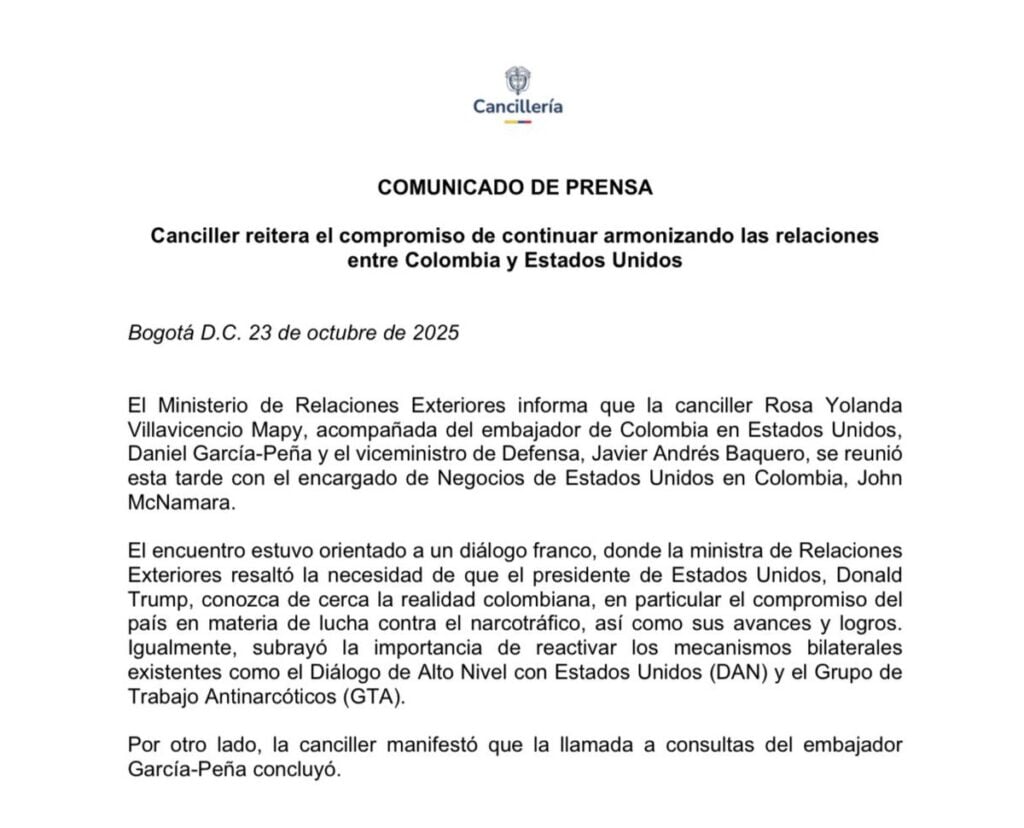 Cancillería

COMUNICADO DE PRENSA

Canciller reitera el compromiso de continuar armonizando las relaciones entre Colombia y Estados Unidos

Bogotá D.C. 23 de octubre de 2025

El Ministerio de Relaciones Exteriores informa que la canciller Rosa Yolanda Villavicencio Mapy, acompañada del embajador de Colombia en Estados Unidos, Daniel García-Peña y el viceministro de Defensa, Javier Andrés Baquero, se reunió esta tarde con el encargado de Negocios de Estados Unidos en Colombia, John McNamara.

El encuentro estuvo orientado a un diálogo franco, donde la ministra de Relaciones Exteriores resaltó la necesidad de que el presidente de Estados Unidos, Donald Trump, conozca de cerca la realidad colombiana, en particular el compromiso del país en materia de lucha contra el narcotráfico, así como sus avances y logros. Igualmente, subrayó la importancia de reactivar los mecanismos bilaterales existentes como el Diálogo de Alto Nivel con Estados Unidos (DAN) y el Grupo de Trabajo Antinarcóticos (GTA).

Por otro lado, la canciller manifestó que la llamada a consultas del embajador García-Peña concluyó.